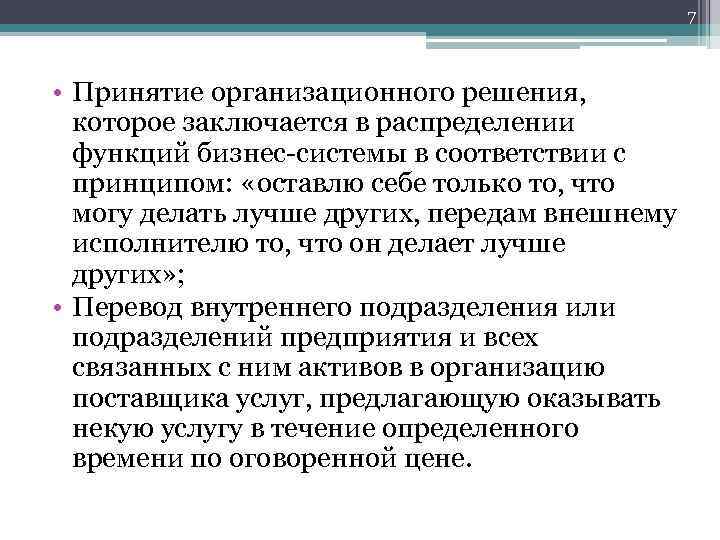 7

• Принятие организационного решения, которое заключается в распределении функций бизнес-системы в соответствии с принципом: «оставлю себе только то, что могу делать лучше других, передам внешнему исполнителю то, что он делает лучше других»;
• Перевод внутреннего подразделения или подразделений предприятия и всех связанных с ним активов в организацию поставщика услуг, предлагающую оказывать некую услугу в течение определенного времени по оговоренной цене.